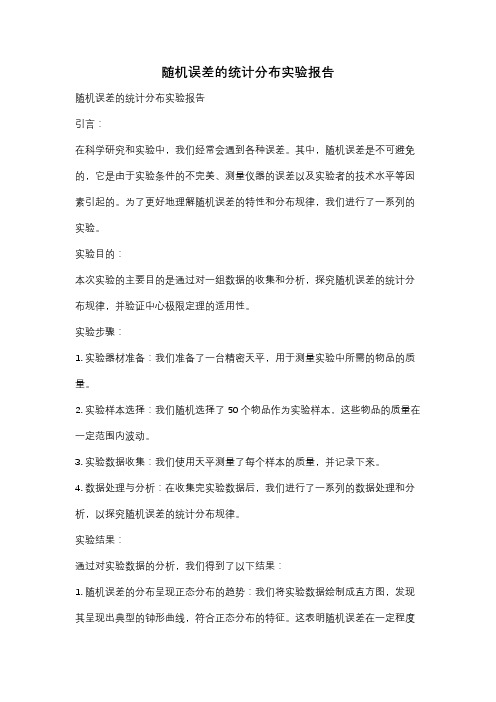 随机误差的统计分布实验报告

随机误差的统计分布实验报告

引言：

在科学研究和实验中，我们经常会遇到各种误差。其中，随机误差是不可避免的，它是由于实验条件的不完美、测量仪器的误差以及实验者的技术水平等因素引起的。为了更好地理解随机误差的特性和分布规律，我们进行了一系列的实验。

实验目的：

本次实验的主要目的是通过对一组数据的收集和分析，探究随机误差的统计分布规律，并验证中心极限定理的适用性。

实验步骤：

1. 实验器材准备：我们准备了一台精密天平，用于测量实验中所需的物品的质量。

2. 实验样本选择：我们随机选择了 50 个物品作为实验样本。这些物品的质量在一定范围内波动。

3. 实验数据收集：我们使用天平测量了每个样本的质量，并记录下来。

4. 数据处理与分析：在收集完实验数据后，我们进行了一系列的数据处理和分析，以探究随机误差的统计分布规律。

实验结果：

通过对实验数据的分析，我们得到了以下结果：

1. 随机误差的分布呈现正态分布的趋势：我们将实验数据绘制成直方图，发现其呈现出典型的钟形曲线，符合正态分布的特征。这表明随机误差在一定程度